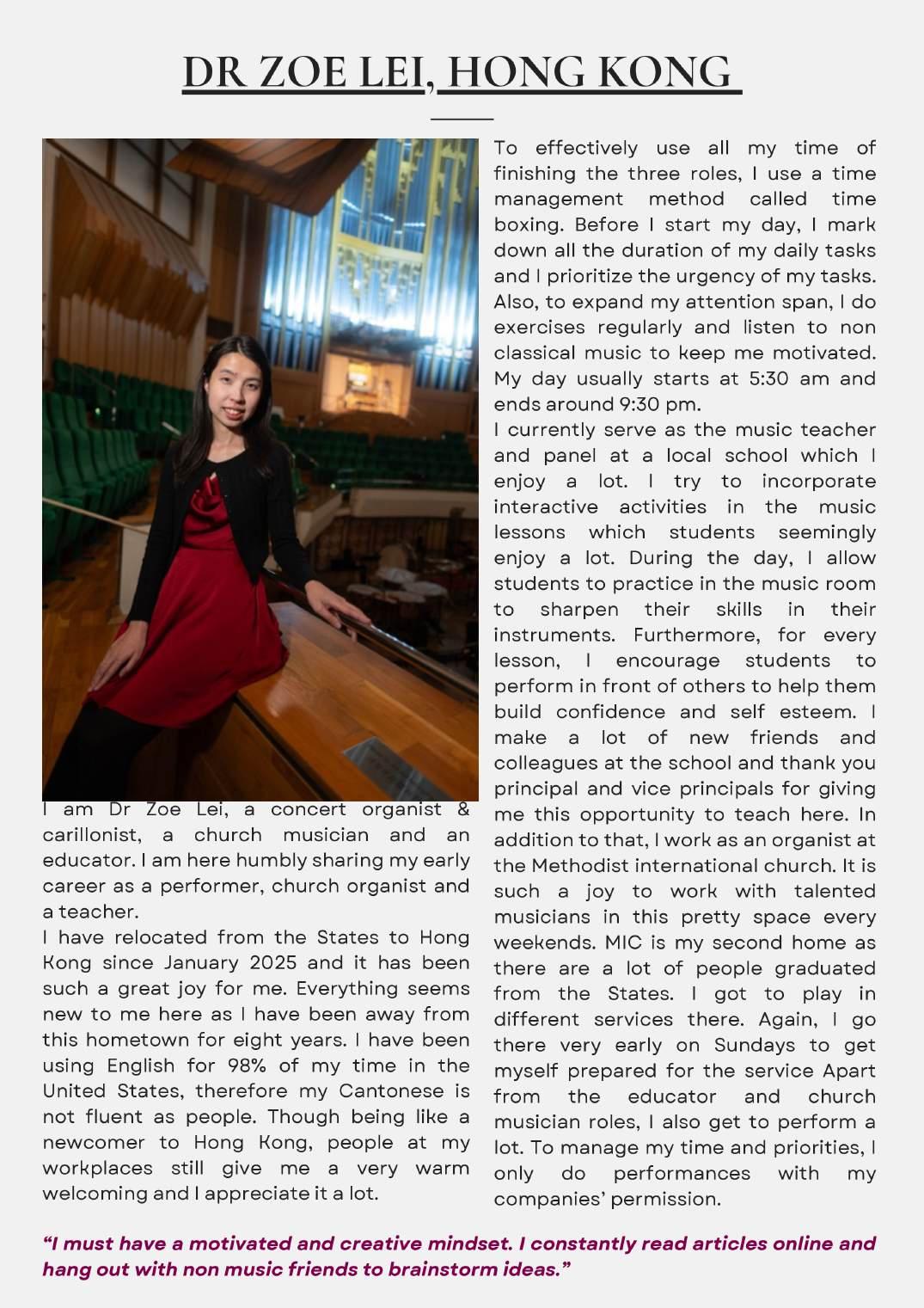 DR ZOE LEI, HONG KONG

I am Dr Zoe Lei, a concert organist & carillonist, a church musician and an educator. I am here humbly sharing my early career as a performer, church organist and a teacher.
I have relocated from the States to Hong Kong since January 2025 and it has been such a great joy for me. Everything seems new to me here as I have been away from this hometown for eight years. I have been using English for 98% of my time in the United States, therefore my Cantonese is not fluent as people. Though being like a newcomer to Hong Kong, people at my workplaces still give me a very warm welcoming and I appreciate it a lot.

To effectively use all my time of finishing the three roles, I use a time management method called time boxing. Before I start my day, I mark down all the duration of my daily tasks and I prioritize the urgency of my tasks. Also, to expand my attention span, I do exercises regularly and listen to non classical music to keep me motivated. My day usually starts at 5:30 am and ends around 9:30 pm.
I currently serve as the music teacher and panel at a local school which I enjoy a lot. I try to incorporate interactive activities in the music lessons which students seemingly enjoy a lot. During the day, I allow students to practice in the music room to sharpen their skills in their instruments. Furthermore, for every lesson, I encourage students to perform in front of others to help them build confidence and self esteem. I make a lot of new friends and colleagues at the school and thank you principal and vice principals for giving me this opportunity to teach here. In addition to that, I work as an organist at the Methodist international church. It is such a joy to work with talented musicians in this pretty space every weekends. MIC is my second home as there are a lot of people graduated from the States. I got to play in different services there. Again, I go there very early on Sundays to get myself prepared for the service Apart from the educator and church musician roles, I also get to perform a lot. To manage my time and priorities, I only do performances with my companies' permission.

"I must have a motivated and creative mindset. I constantly read articles online and hang out with non music friends to brainstorm ideas."